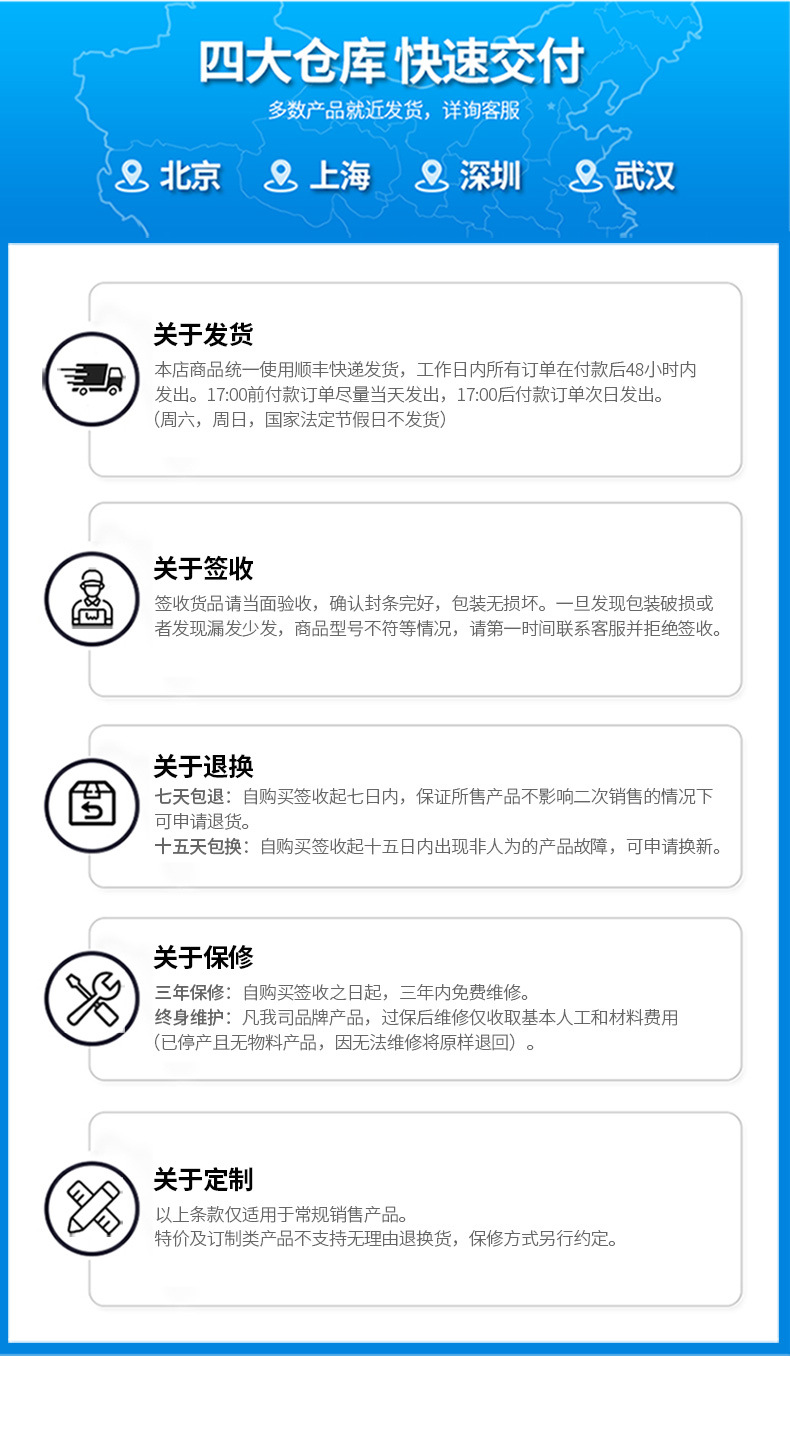 四大仓库 快速交付

多数产品就近发货，详询客服

北京 上海 深圳 武汉

关于发货

本店商品统一使用顺丰快递发货，工作日内所有订单在付款后48小时内发出。17:00前付款订单尽量当天发出，17:00后付款订单次日发出。（周六，周日，国家法定节假日不发货）

关于签收

签收货品请当面验收，确认封条完好，包装无损坏。一旦发现包装破损或者发现漏发少发，商品型号不符等情况，请第一时间联系客服并拒绝签收。

关于退换

七天包退：自购买签收起七日内，保证所售产品不影响二次销售的情况下可申请退货。

十五天包换：自购买签收起十五日内出现非人为的产品故障，可申请换新。

关于保修

三年保修：自购买签收之日起，三年内免费维修。

终身维护：凡我司品牌产品，过保后维修仅收取基本人工和材料费用（已停产且无物料产品，因无法维修将原样退回）。

关于定制

以上条款仅适用于常规销售产品。

特价及订制类产品不支持无理由退换货，保修方式另行约定。